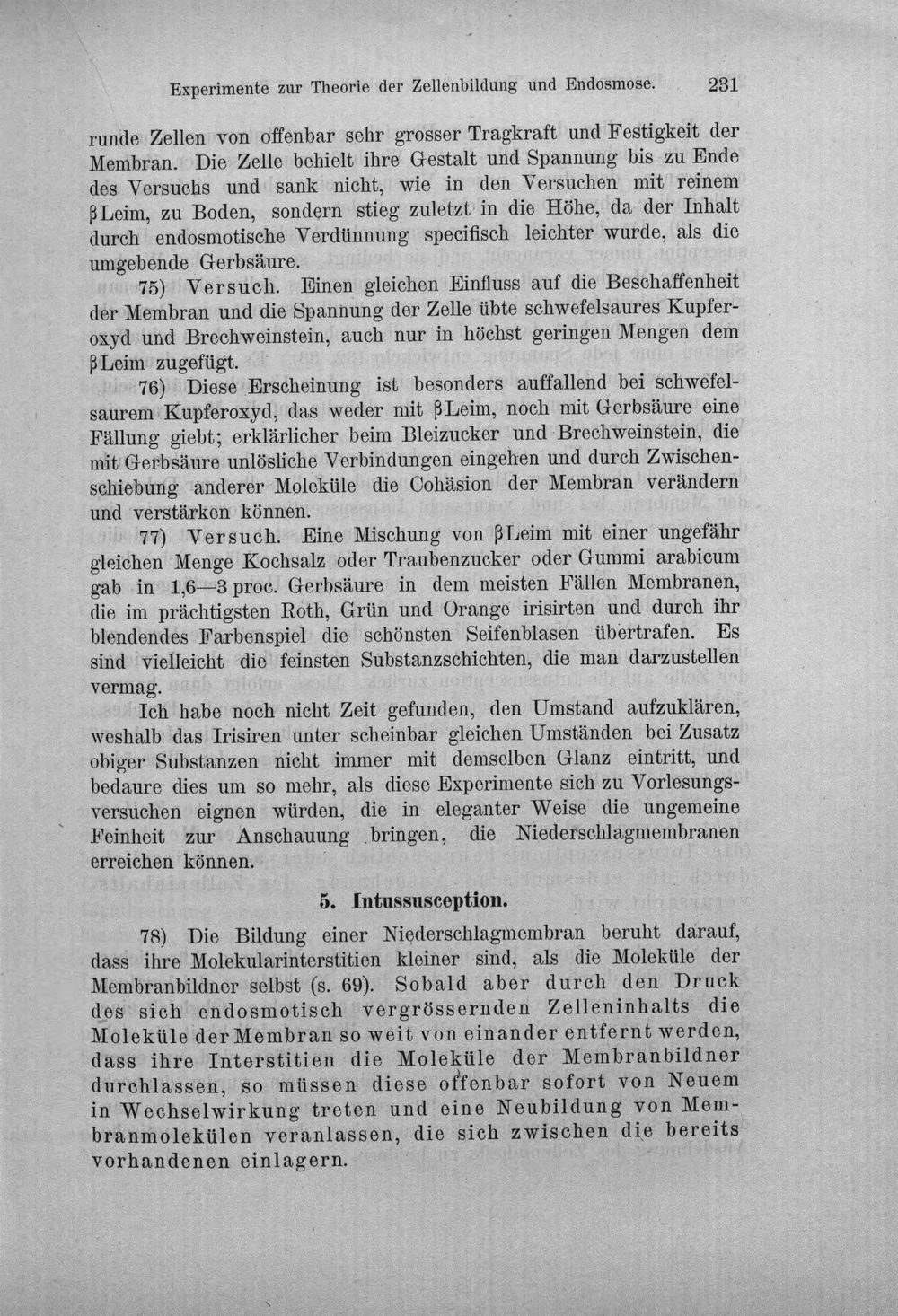 Experimente zur Theorie der Zellenbildung und Endosmose. 231

runde Zellen von offenbar sehr grosser Tragkraft und Festigkeit der Membran. Die Zelle behielt ihre Gestalt und Spannung bis zu Ende des Versuchs und sank nicht, wie in den Versuchen mit reinem βLeim, zu Boden, sondern stieg zuletzt in die Höhe, da der Inhalt durch endosmotische Verdünnung specifisch leichter wurde, als die umgebende Gerbsäure.

75) Versuch. Einen gleichen Einfluss auf die Beschaffenheit der Membran und die Spannung der Zelle übte schwefelsaures Kupferoxyd und Brechweinstein, auch nur in höchst geringen Mengen dem βLeim zugefügt.

76) Diese Erscheinung ist besonders auffallend bei schwefelsaurem Kupferoxyd, das weder mit βLeim, noch mit Gerbsäure eine Fällung giebt; erklärlicher beim Bleizucker und Brechweinstein, die mit Gerbsäure unlösliche Verbindungen eingehen und durch Zwischenschiebung anderer Moleküle die Cohäsion der Membran verändern und verstärken können.

77) Versuch. Eine Mischung von βLeim mit einer ungefähr gleichen Menge Kochsalz oder Traubenzucker oder Gummi arabicum gab in 1,6—3 proc. Gerbsäure in dem meisten Fällen Membranen, die im prächtigsten Roth, Grün und Orange irisirten und durch ihr blendendes Farbenspiel die schönsten Seifenblasen übertrafen. Es sind vielleicht die feinsten Substanzschichten, die man darzustellen vermag.

Ich habe noch nicht Zeit gefunden, den Umstand aufzuklären, weshalb das Irisiren unter scheinbar gleichen Umständen bei Zusatz obiger Substanzen nicht immer mit demselben Glanz eintritt, und bedaure dies um so mehr, als diese Experimente sich zu Vorlesungsversuchen eignen würden, die in eleganter Weise die ungemeine Feinheit zur Anschauung bringen, die Niederschlagmembranen erreichen können.

5. Intussusception.

78) Die Bildung einer Niederschlagmembran beruht darauf, dass ihre Molekularinterstitien kleiner sind, als die Moleküle der Membranbildner selbst (s. 69). Sobald aber durch den Druck des sich endosmotisch vergrössernden Zelleninhalts die Moleküle der Membran so weit von einander entfernt werden, dass ihre Interstitien die Moleküle der Membranbildner durchlassen, so müssen diese offenbar sofort von Neuem in Wechselwirkung treten und eine Neubildung von Membranmolekülen veranlassen, die sich zwischen die bereits vorhandenen einlagern.